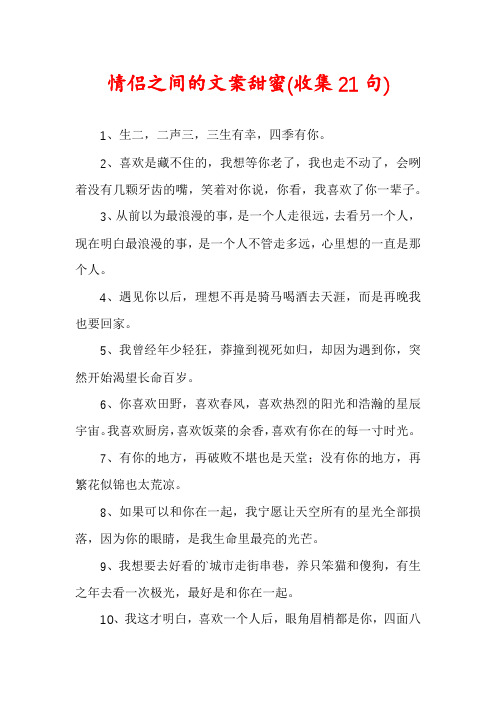 情侣之间的文案甜蜜(收集21句)

1、生二，二声三，三生有幸，四季有你。

2、喜欢是藏不住的，我想等你老了，我也走不动了，会咧着没有几颗牙齿的嘴，笑着对你说，你看，我喜欢了你一辈子。

3、从前以为最浪漫的事，是一个人走很远，去看另一个人，现在明白最浪漫的事，是一个人不管走多远，心里想的一直是那个人。

4、遇见你以后，理想不再是骑马喝酒去天涯，而是再晚我也要回家。

5、我曾经年少轻狂，莽撞到视死如归，却因为遇到你，突然开始渴望长命百岁。

6、你喜欢田野，喜欢春风，喜欢热烈的阳光和浩瀚的星辰宇宙。我喜欢厨房，喜欢饭菜的余香，喜欢有你在的每一寸时光。

7、有你的地方，再破败不堪也是天堂；没有你的地方，再繁花似锦也太荒凉。

8、如果可以和你在一起，我宁愿让天空所有的星光全部损落，因为你的眼睛，是我生命里最亮的光芒。

9、我想要去好看的`城市走街串巷，养只笨猫和傻狗，有生之年去看一次极光，最好是和你在一起。

10、我这才明白，喜欢一个人后，眼角眉梢都是你，四面八